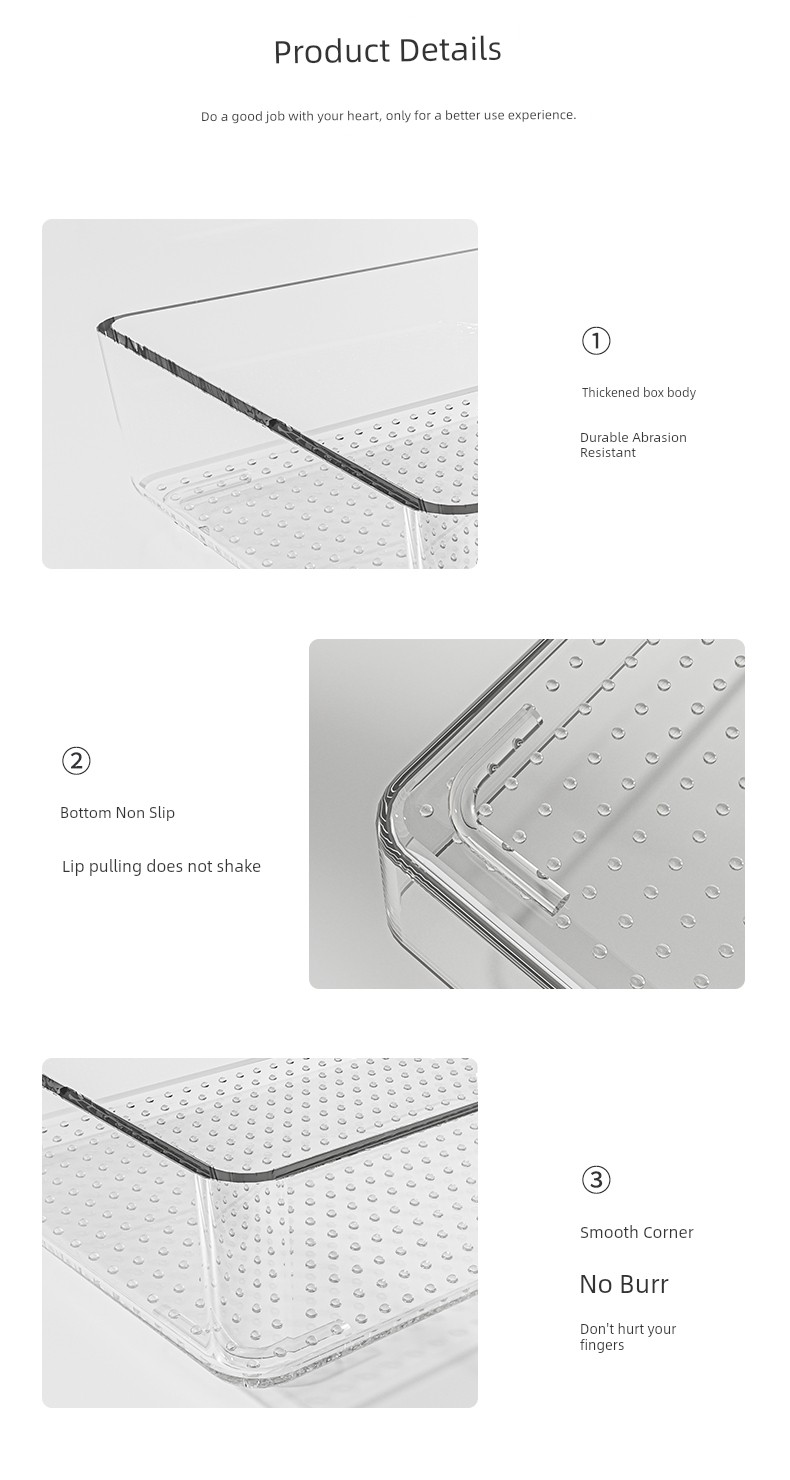 Product Details

Do a good job with your heart, only for a better use experience.

①

Thickened box body

Durable Abrasion Resistant

②

Bottom Non Slip

Lip pulling does not shake

③

Smooth Corner

No Burr

Don't hurt your fingers